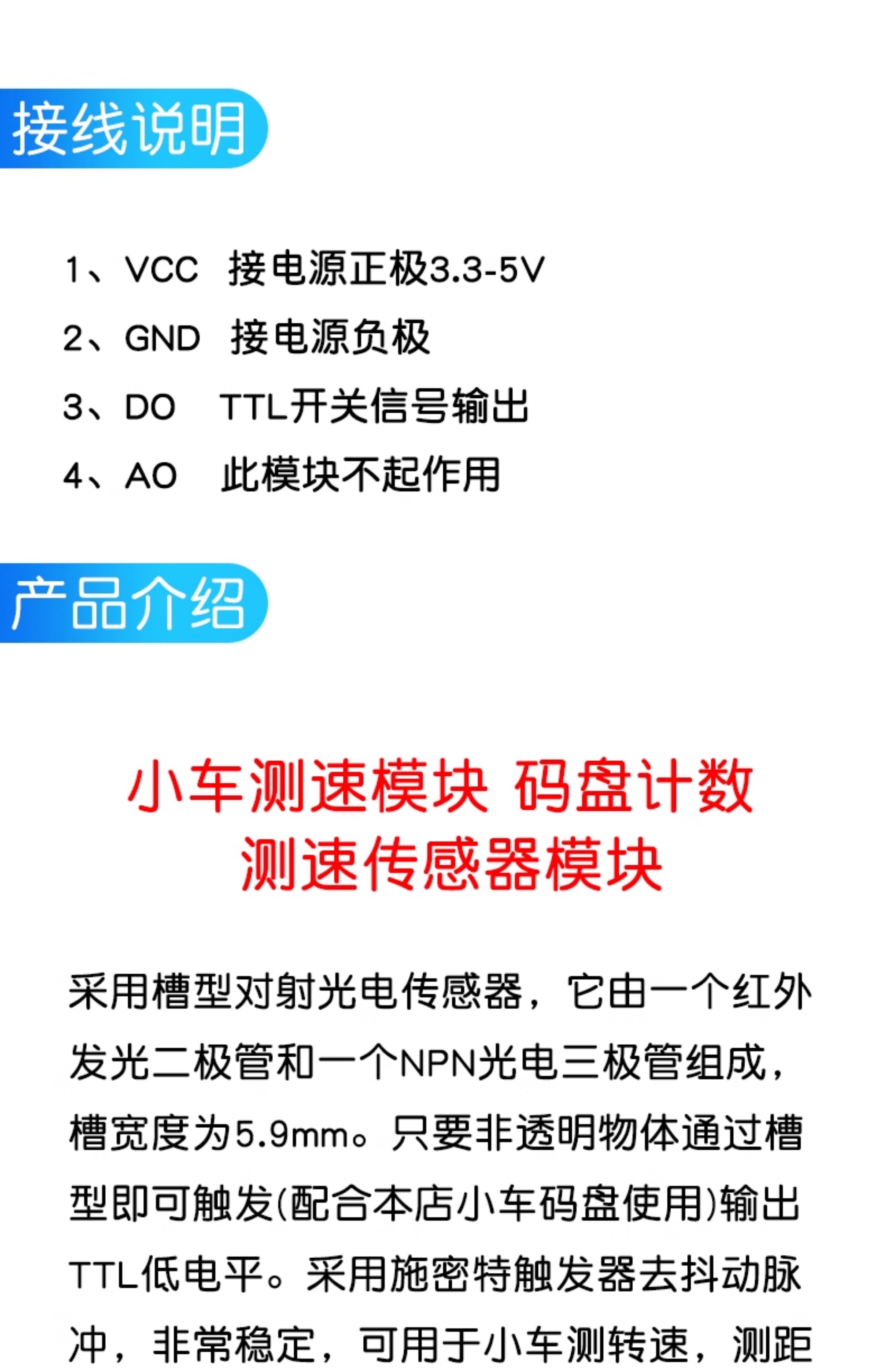 接线说明

1、VCC 接电源正极3.3-5V
2、GND 接电源负极
3、DO TTL开关信号输出
4、AO 此模块不起作用

产品介绍

小车测速模块 码盘计数
测速传感器模块

采用槽型对射光电传感器，它由一个红外发光二极管和一个NPN光电三极管组成，槽宽度为5.9mm。只要非透明物体通过槽型即可触发(配合本店小车码盘使用)输出TTL低电平。采用施密特触发器去抖动脉冲，非常稳定，可用于小车测转速，测距